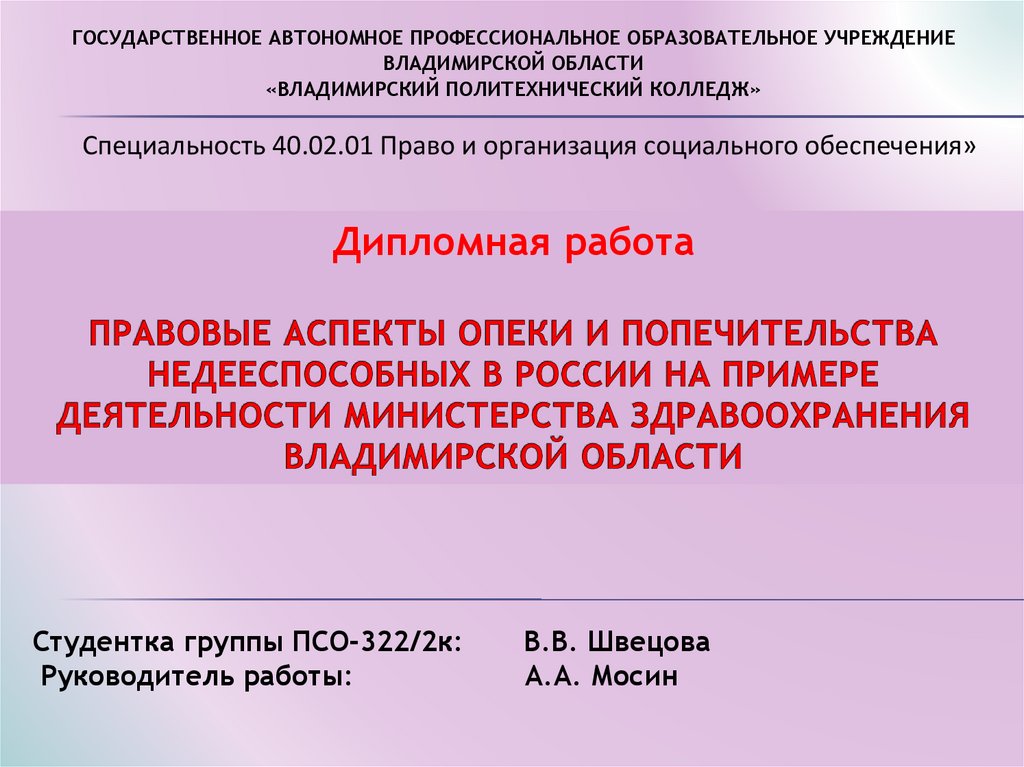 ГОСУДАРСТВЕННОЕ АВТОНОМНОЕ ПРОФЕССИОНАЛЬНОЕ ОБРАЗОВАТЕЛЬНОЕ УЧРЕЖДЕНИЕ
ВЛАДИМИРСКОЙ ОБЛАСТИ
«ВЛАДИМИРСКИЙ ПОЛИТЕХНИЧЕСКИЙ КОЛЛЕДЖ»

Специальность 40.02.01 Право и организация социального обеспечения»

Дипломная работа

ПРАВОВЫЕ АСПЕКТЫ ОПЕКИ И ПОПЕЧИТЕЛЬСТВА НЕДЕЕСПОСОБНЫХ В РОССИИ НА ПРИМЕРЕ ДЕЯТЕЛЬНОСТИ МИНИСТЕРСТВА ЗДРАВООХРАНЕНИЯ ВЛАДИМИРСКОЙ ОБЛАСТИ

Студентка группы ПСО-322/2к: В.В. Швецова
Руководитель работы: А.А. Мосин